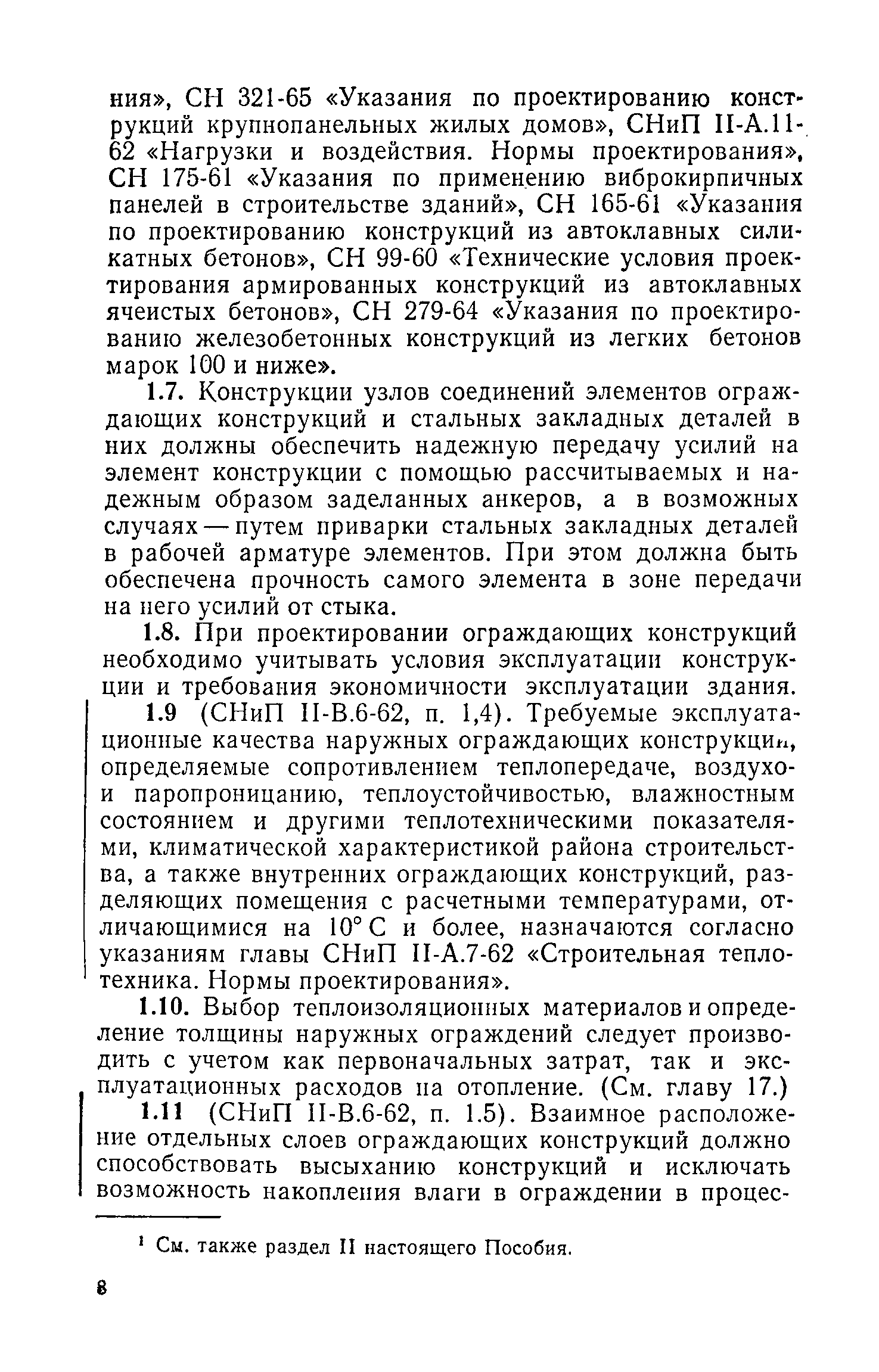 ния», СН 321-65 «Указания по проектированию конструкций крупнопанельных жилых домов», СНиП II-А.11-62 «Нагрузки и воздействия. Нормы проектирования», СН 175-61 «Указания по применению виброкирпичных панелей в строительстве зданий», СН 165-61 «Указания по проектированию конструкций из автоклавных силикатных бетонов», СН 99-60 «Технические условия проектирования армированных конструкций из автоклавных ячеистых бетонов», СН 279-64 «Указания по проектированию железобетонных конструкций из легких бетонов марок 100 и ниже».

1.7. Конструкции узлов соединений элементов ограждающих конструкций и стальных закладных деталей в них должны обеспечить надежную передачу усилий на элемент конструкции с помощью рассчитываемых и надежным образом заделанных анкеров, а в возможных случаях — путем приварки стальных закладных деталей в рабочей арматуре элементов. При этом должна быть обеспечена прочность самого элемента в зоне передачи на него усилий от стыка.

1.8. При проектировании ограждающих конструкций необходимо учитывать условия эксплуатации конструкции и требования экономичности эксплуатации здания.

1.9 (СНиП II-В.6-62, п. 1,4). Требуемые эксплуатационные качества наружных ограждающих конструкций, определяемые сопротивлением теплопередаче, воздухо- и паропроницанию, теплоустойчивостью, влажностным состоянием и другими теплотехническими показателями, климатической характеристикой района строительства, а также внутренних ограждающих конструкций, разделяющих помещения с расчетными температурами, отличающимися на 10° С и более, назначаются согласно указаниям главы СНиП II-А.7-62 «Строительная теплотехника. Нормы проектирования».

1.10. Выбор теплоизоляционных материалов и определение толщины наружных ограждений следует производить с учетом как первоначальных затрат, так и эксплуатационных расходов на отопление. (См. главу 17.)

1.11 (СНиП II-В.6-62, п. 1.5). Взаимное расположение отдельных слоев ограждающих конструкций должно способствовать высыханию конструкций и исключать возможность накопления влаги в ограждении в процес-

¹ См. также раздел II настоящего Пособия.

8